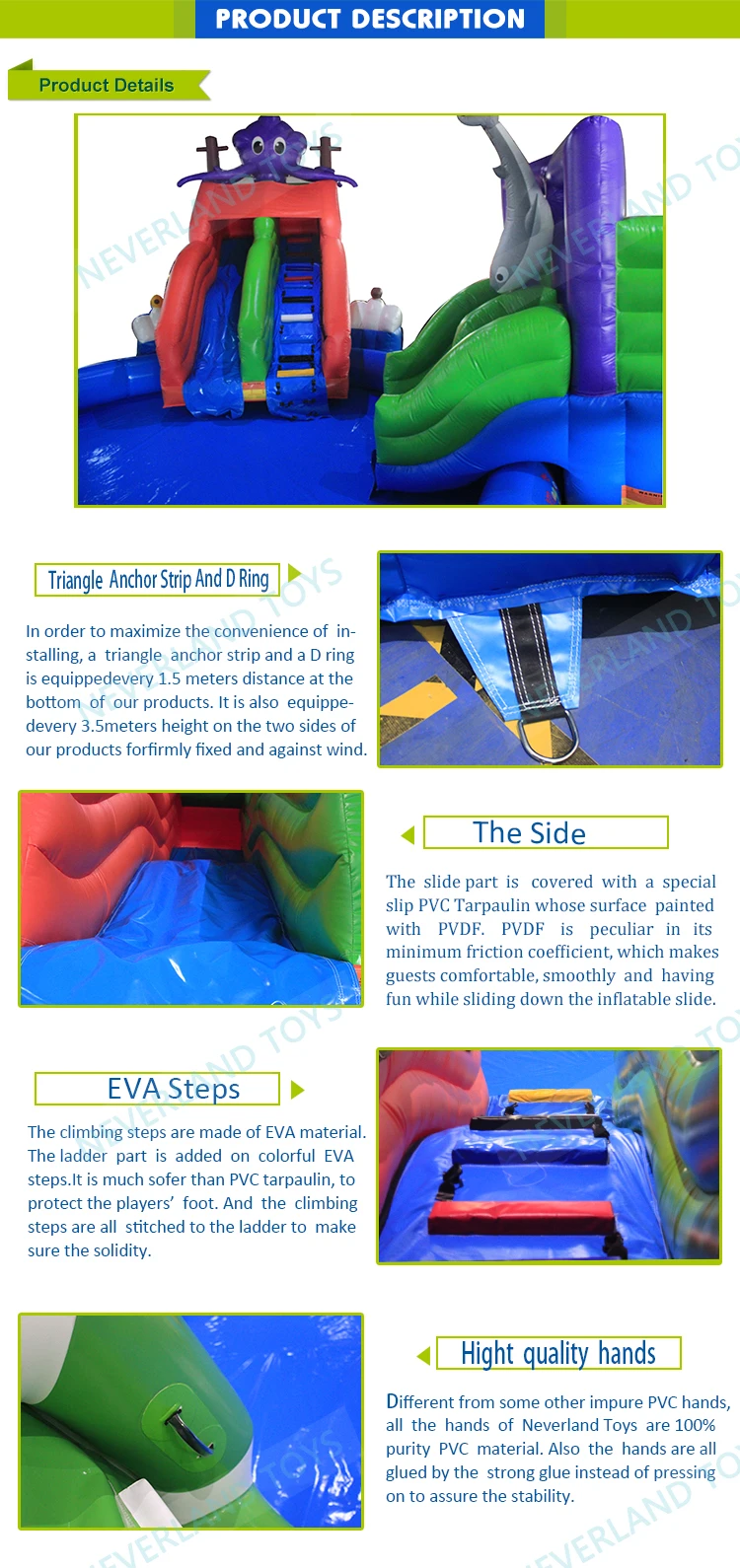 PRODUCT DESCRIPTION

Product Details

Triangle Anchor Strip And D Ring

In order to maximize the convenience of installing, a triangle anchor strip and a D ring is equippedevery 1.5 meters distance at the bottom of our products. It is also equippedevery 3.5meters height on the two sides of our products forfirmly fixed and against wind.

The Side

The slide part is covered with a special slip PVC Tarpaulin whose surface painted with PVDF. PVDF is peculiar in its minimum friction coefficient, which makes guests comfortable, smoothly and having fun while sliding down the inflatable slide.

EVA Steps

The climbing steps are made of EVA material. The ladder part is added on colorful EVA steps.It is much sofer than PVC tarpaulin, to protect the players' foot. And the climbing steps are all stitched to the ladder to make sure the solidity.

Hight quality hands

Different from some other impure PVC hands, all the hands of Neverland Toys are 100% purity PVC material. Also the hands are all glued by the strong glue instead of pressing on to assure the stability.

NEVERLAND TOYS